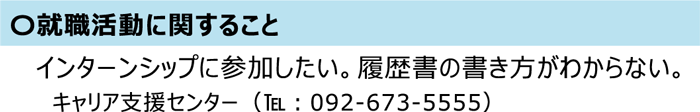 ○就職活動に関すること

インターンシップに参加したい。履歴書の書き方がわからない。

キャリア支援センター（TEL：092-673-5555）